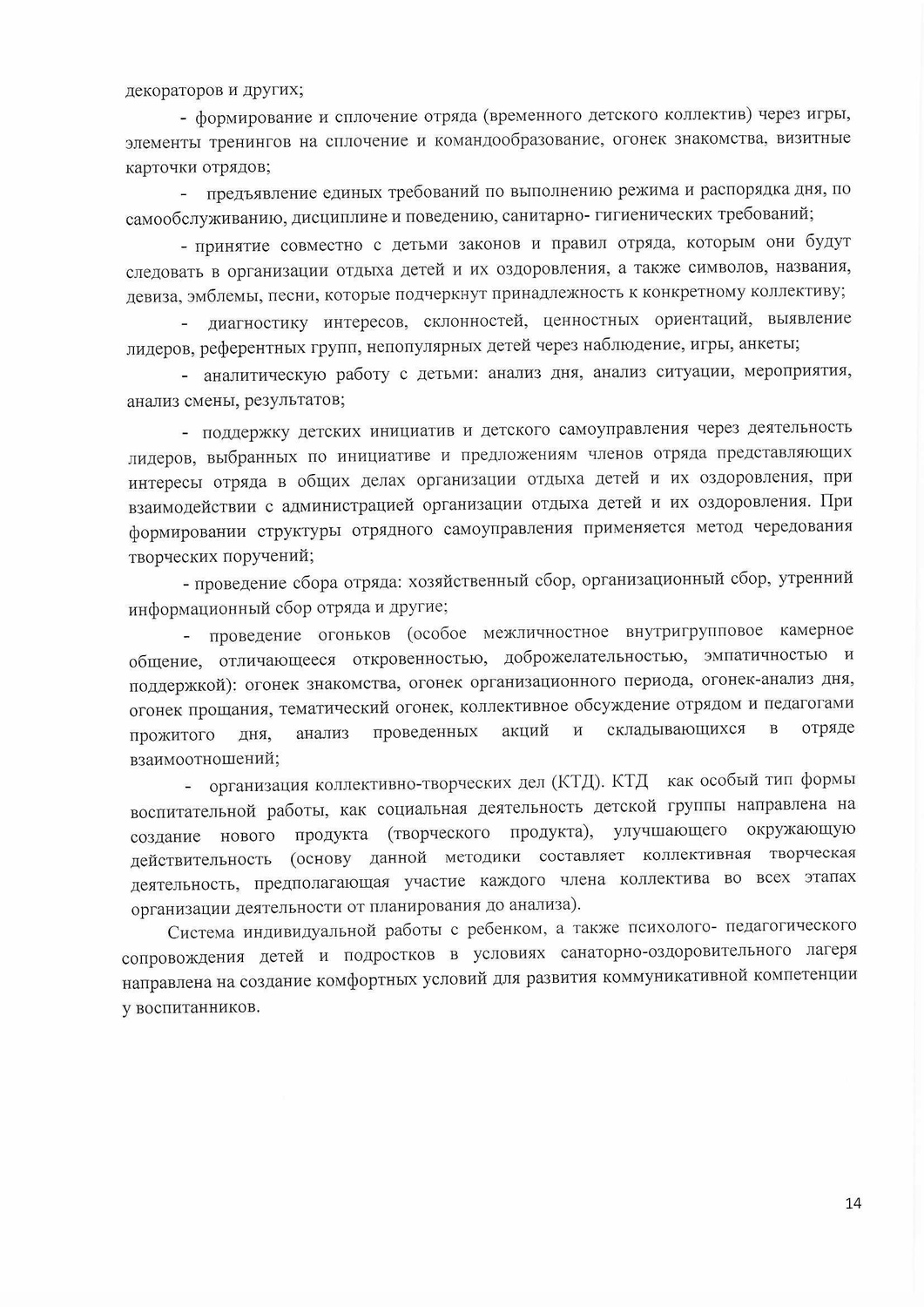 декораторов и других;

- формирование и сплочение отряда (временного детского коллектив) через игры, элементы тренингов на сплочение и командообразование, огонек знакомства, визитные карточки отрядов;

- предъявление единых требований по выполнению режима и распорядка дня, по самообслуживанию, дисциплине и поведению, санитарно- гигиенических требований;

- принятие совместно с детьми законов и правил отряда, которым они будут следовать в организации отдыха детей и их оздоровления, а также символов, названия, девиза, эмблемы, песни, которые подчеркнут принадлежность к конкретному коллективу;

- диагностику интересов, склонностей, ценностных ориентаций, выявление лидеров, референтных групп, непопулярных детей через наблюдение, игры, анкеты;

- аналитическую работу с детьми: анализ дня, анализ ситуации, мероприятия, анализ смены, результатов;

- поддержку детских инициатив и детского самоуправления через деятельность лидеров, выбранных по инициативе и предложениям членов отряда представляющих интересы отряда в общих делах организации отдыха детей и их оздоровления, при взаимодействии с администрацией организации отдыха детей и их оздоровления. При формировании структуры отрядного самоуправления применяется метод чередования творческих поручений;

- проведение сбора отряда: хозяйственный сбор, организационный сбор, утренний информационный сбор отряда и другие;

- проведение огоньков (особое межличностное внутригрупповое камерное общение, отличающееся откровенностью, доброжелательностью, эмпатичностью и поддержкой): огонек знакомства, огонек организационного периода, огонек-анализ дня, огонек прощания, тематический огонек, коллективное обсуждение отрядом и педагогами прожитого дня, анализ проведенных акций и складывающихся в отряде взаимоотношений;

- организация коллективно-творческих дел (КТД). КТД как особый тип формы воспитательной работы, как социальная деятельность детской группы направлена на создание нового продукта (творческого продукта), улучшающего окружающую действительность (основу данной методики составляет коллективная творческая деятельность, предполагающая участие каждого члена коллектива во всех этапах организации деятельности от планирования до анализа).

Система индивидуальной работы с ребенком, а также психолого- педагогического сопровождения детей и подростков в условиях санаторно-оздоровительного лагеря направлена на создание комфортных условий для развития коммуникативной компетенции у воспитанников.

14